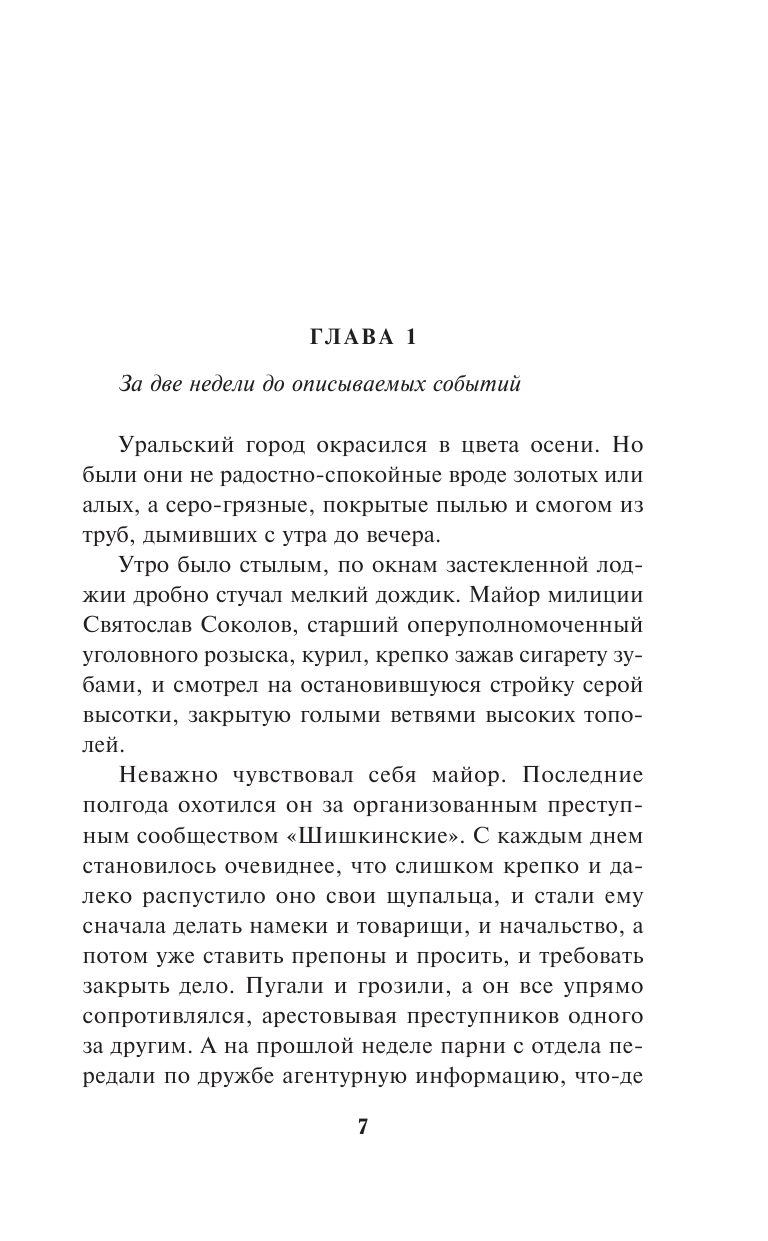 ГЛАВА 1

За две недели до описываемых событий

Уральский город окрасился в цвета осени. Но были они не радостно-спокойные вроде золотых или алых, а серо-грязные, покрытые пылью и смогом из труб, дымивших с утра до вечера.

Утро было стылым, по окнам застекленной лоджии дробно стучал мелкий дождик. Майор милиции Святослав Соколов, старший оперуполномоченный уголовного розыска, курил, крепко зажав сигарету зубами, и смотрел на остановившуюся стройку серой высотки, закрытую голыми ветвями высоких тополей.

Неважно чувствовал себя майор. Последние полгода охотился он за организованным преступным сообществом «Шишкинские». С каждым днем становилось очевиднее, что слишком крепко и далеко распустило оно свои щупальца, и стали ему сначала делать намеки и товарищи, и начальство, а потом уже ставить препоны и просить, и требовать закрыть дело. Пугали и грозили, а он все упрямо сопротивлялся, арестовывая преступников одного за другим. А на прошлой неделе парни с отдела передали по дружбе агентурную информацию, что-де

7